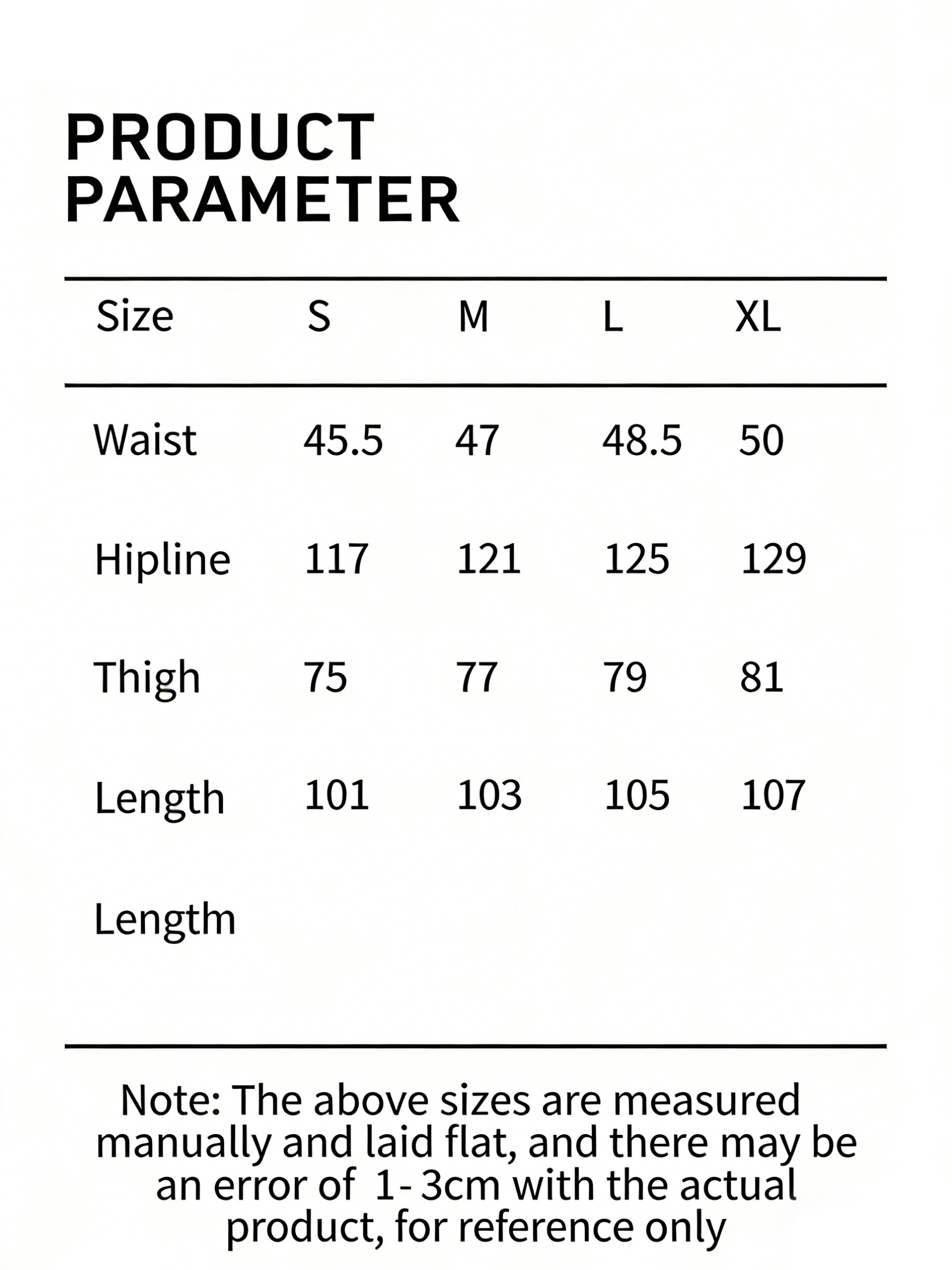 PRODUCT PARAMETER

| Size | S | M | L | XL |
|---|---|---|---|---|
| Waist | 45.5 | 47 | 48.5 | 50 |
| Hipline | 117 | 121 | 125 | 129 |
| Thigh | 75 | 77 | 79 | 81 |
| Length | 101 | 103 | 105 | 107 |
| Length | | | | |

Note: The above sizes are measured manually and laid flat, and there may be an error of 1-3cm with the actual product, for reference only